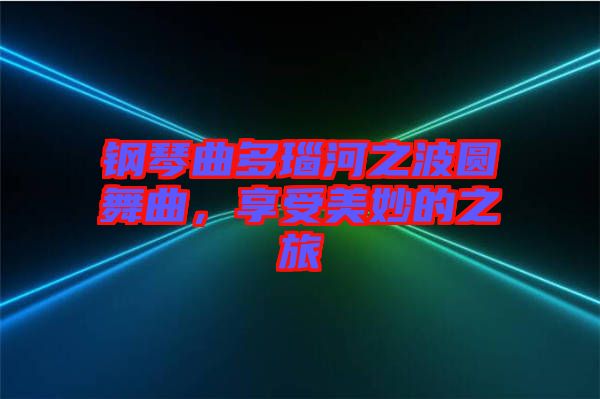 钢琴曲多瑙河之波圆舞曲，享受美妙的之旅